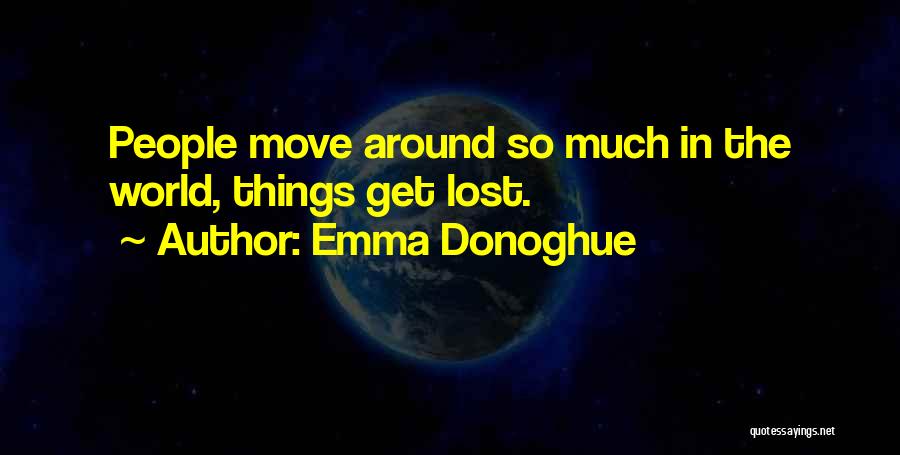 People move around so much in the world, things get lost.

~ Author: Emma Donoghue

quotessayings.net